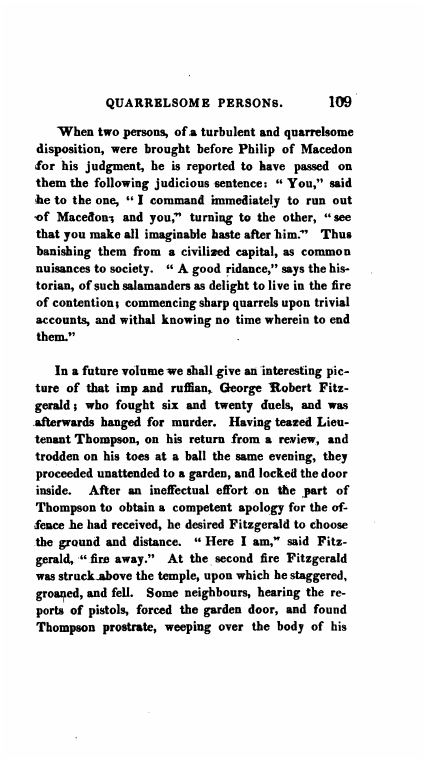 QUARRELSOME PERSONS. 109

When two persons, of a turbulent and quarrelsome disposition, were brought before Philip of Macedon for his judgment, he is reported to have passed on them the following judicious sentence: "You," said he to the one, "I command immediately to run out of Macedon; and you," turning to the other, "see that you make all imaginable haste after him." Thus banishing them from a civilized capital, as common nuisances to society. "A good ridance," says the historian, of such salamanders as delight to live in the fire of contention; commencing sharp quarrels upon trivial accounts, and withal knowing no time wherein to end them."

In a future volume we shall give an interesting picture of that imp and ruffian, George Robert Fitzgerald; who fought six and twenty duels, and was afterwards hanged for murder. Having teazed Lieutenant Thompson, on his return from a review, and trodden on his toes at a ball the same evening, they proceeded unattended to a garden, and locked the door inside. After an ineffectual effort on the part of Thompson to obtain a competent apology for the offence he had received, he desired Fitzgerald to choose the ground and distance. "Here I am," said Fitzgerald, "fire away." At the second fire Fitzgerald was struck above the temple, upon which he staggered, groaned, and fell. Some neighbours, hearing the reports of pistols, forced the garden door, and found Thompson prostrate, weeping over the body of his